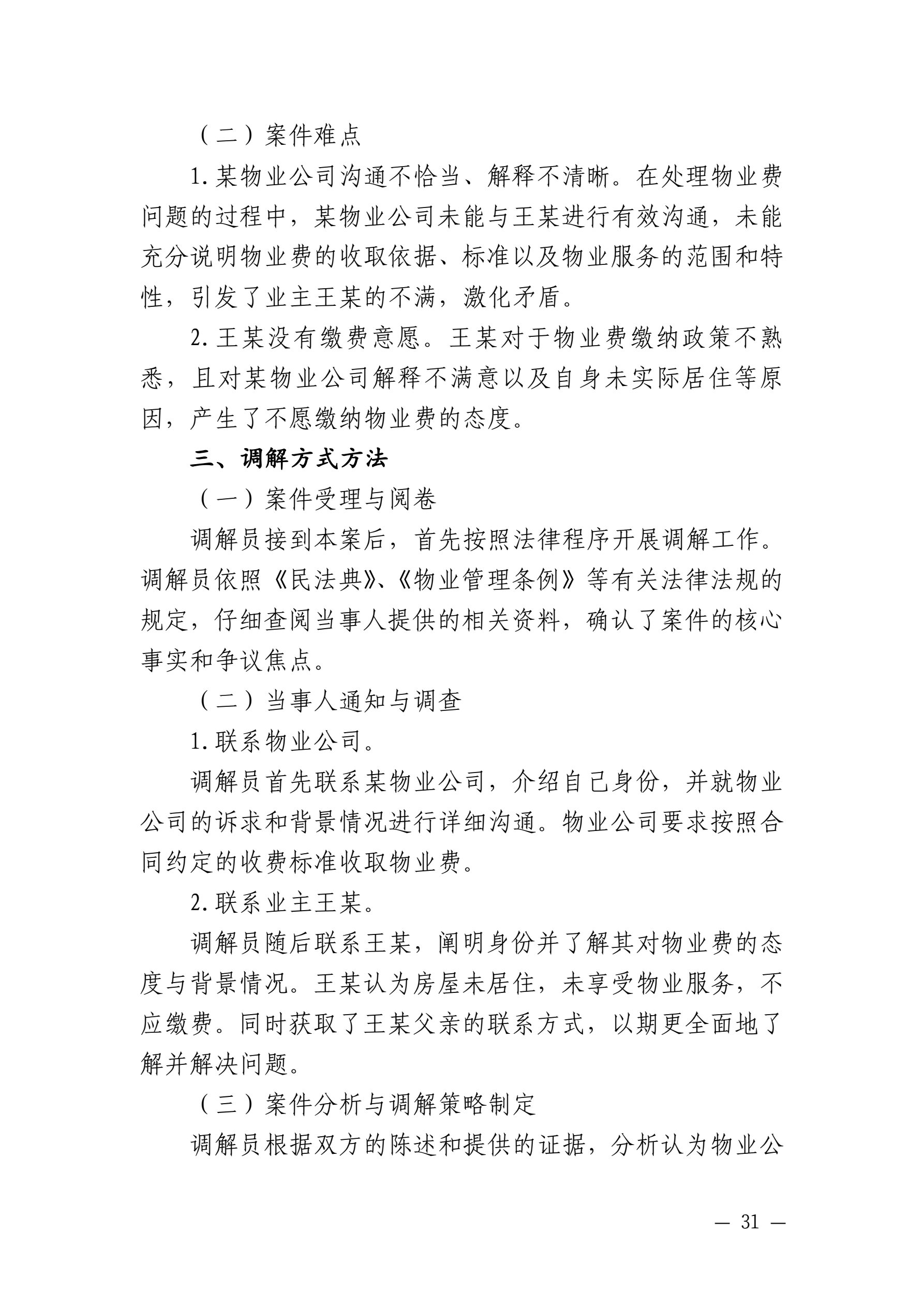 （二）案件难点

1. 某物业公司沟通不恰当、解释不清晰。在处理物业费问题的过程中，某物业公司未能与王某进行有效沟通，未能充分说明物业费的收取依据、标准以及物业服务的范围和特性，引发了业主王某的不满，激化矛盾。

2. 王某没有缴费意愿。王某对于物业费缴纳政策不熟悉，且对某物业公司解释不满意以及自身未实际居住等原因，产生了不愿缴纳物业费的态度。

三、调解方式方法

（一）案件受理与阅卷

调解员接到本案后，首先按照法律程序开展调解工作。调解员依照《民法典》、《物业管理条例》等有关法律法规的规定，仔细查阅当事人提供的相关资料，确认了案件的核心事实和争议焦点。

（二）当事人通知与调查

1. 联系物业公司。

调解员首先联系某物业公司，介绍自己身份，并就物业公司的诉求和背景情况进行详细沟通。物业公司要求按照合同约定的收费标准收取物业费。

2. 联系业主王某。

调解员随后联系王某，阐明身份并了解其对物业费的态度与背景情况。王某认为房屋未居住，未享受物业服务，不应缴费。同时获取了王某父亲的联系方式，以期更全面地了解并解决问题。

（三）案件分析与调解策略制定

调解员根据双方的陈述和提供的证据，分析认为物业公

— 31 —